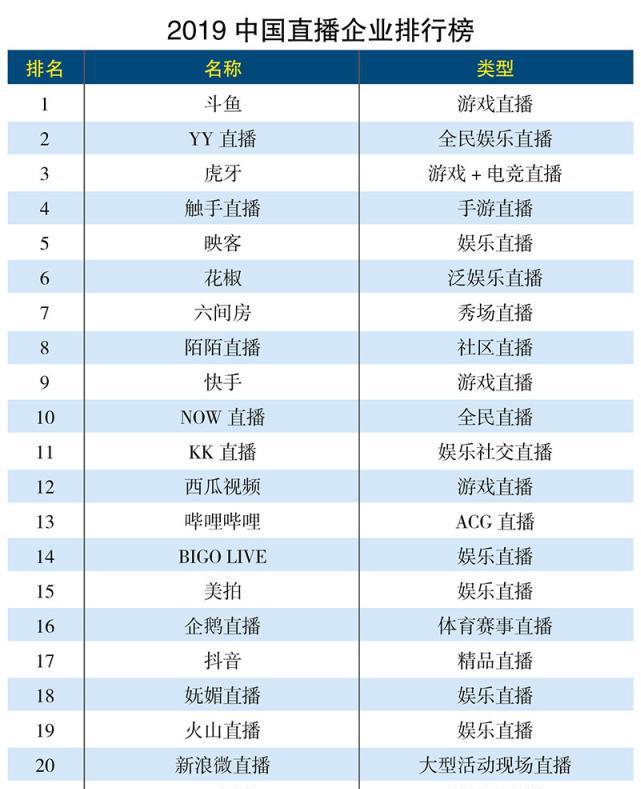 2019 中国直播企业排行榜

| 排名 | 名称 | 类型 |
|---|---|---|
| 1 | 斗鱼 | 游戏直播 |
| 2 | YY 直播 | 全民娱乐直播 |
| 3 | 虎牙 | 游戏 + 电竞直播 |
| 4 | 触手直播 | 手游直播 |
| 5 | 映客 | 娱乐直播 |
| 6 | 花椒 | 泛娱乐直播 |
| 7 | 六间房 | 秀场直播 |
| 8 | 陌陌直播 | 社区直播 |
| 9 | 快手 | 游戏直播 |
| 10 | NOW 直播 | 全民直播 |
| 11 | KK 直播 | 娱乐社交直播 |
| 12 | 西瓜视频 | 游戏直播 |
| 13 | 哔哩哔哩 | ACG 直播 |
| 14 | BIGO LIVE | 娱乐直播 |
| 15 | 美拍 | 娱乐直播 |
| 16 | 企鹅直播 | 体育赛事直播 |
| 17 | 抖音 | 精品直播 |
| 18 | 妩媚直播 | 娱乐直播 |
| 19 | 火山直播 | 娱乐直播 |
| 20 | 新浪微直播 | 大型活动现场直播 |